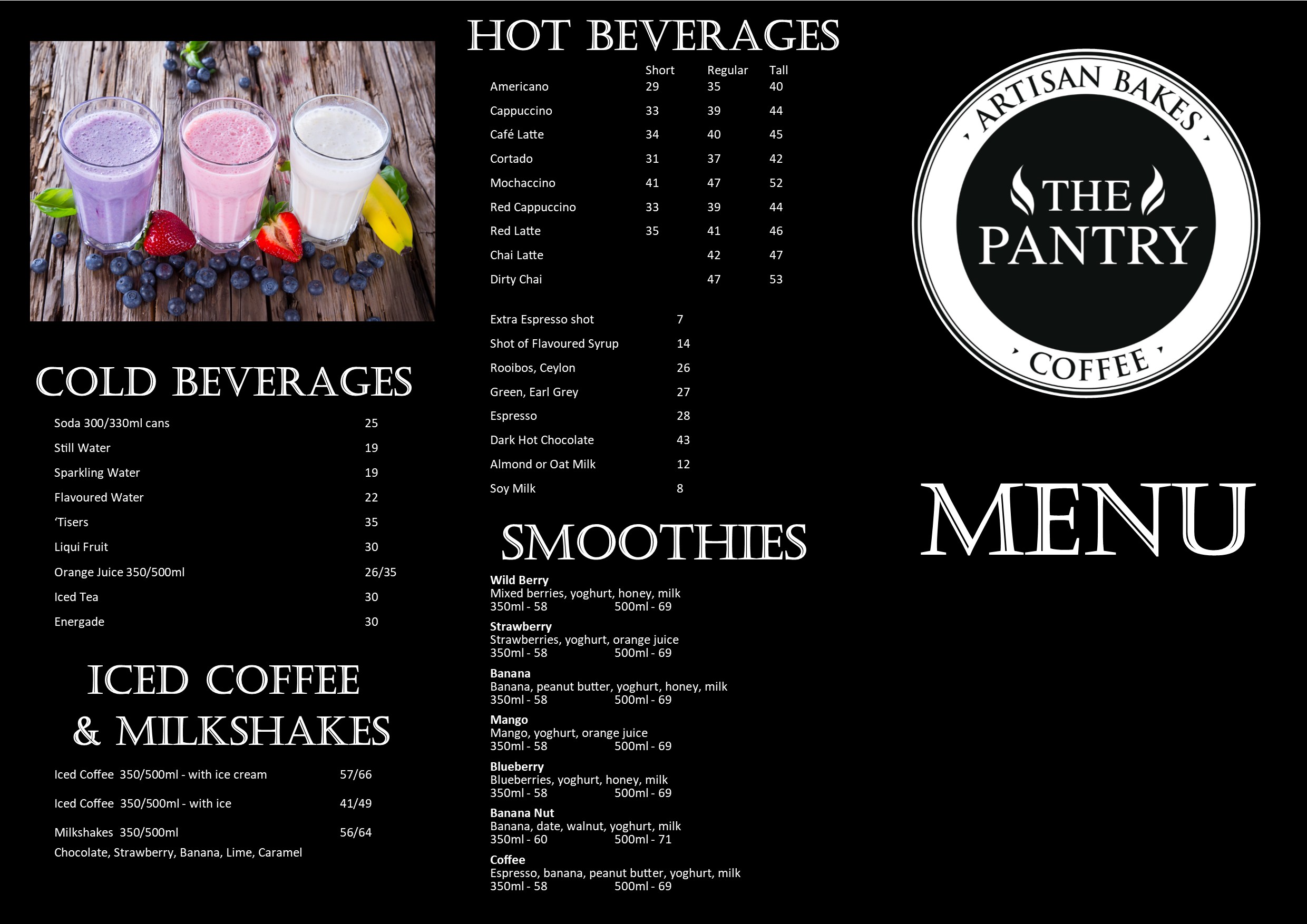 COLD BEVERAGES

Soda 300/330ml cans 25

Still Water 19

Sparkling Water 19

Flavoured Water 22

'Tisers 35

Liqui Fruit 30

Orange Juice 350/500ml 26/35

Iced Tea 30

Energade 30

ICED COFFEE
& MILKSHAKES

Iced Coffee 350/500ml - with ice cream 57/66

Iced Coffee 350/500ml - with ice 41/49

Milkshakes 350/500ml 56/64
Chocolate, Strawberry, Banana, Lime, Caramel

HOT BEVERAGES

| | Short | Regular | Tall |
|---|---|---|---|
| Americano | 29 | 35 | 40 |
| Cappuccino | 33 | 39 | 44 |
| Café Latte | 34 | 40 | 45 |
| Cortado | 31 | 37 | 42 |
| Mochaccino | 41 | 47 | 52 |
| Red Cappuccino | 33 | 39 | 44 |
| Red Latte | 35 | 41 | 46 |
| Chai Latte | | 42 | 47 |
| Dirty Chai | | 47 | 53 |

Extra Espresso shot 7

Shot of Flavoured Syrup 14

Rooibos, Ceylon 26

Green, Earl Grey 27

Espresso 28

Dark Hot Chocolate 43

Almond or Oat Milk 12

Soy Milk 8

SMOOTHIES

Wild Berry
Mixed berries, yoghurt, honey, milk
350ml - 58 500ml - 69

Strawberry
Strawberries, yoghurt, orange juice
350ml - 58 500ml - 69

Banana
Banana, peanut butter, yoghurt, honey, milk
350ml - 58 500ml - 69

Mango
Mango, yoghurt, orange juice
350ml - 58 500ml - 69

Blueberry
Blueberries, yoghurt, honey, milk
350ml - 58 500ml - 69

Banana Nut
Banana, date, walnut, yoghurt, milk
350ml - 60 500ml - 71

Coffee
Espresso, banana, peanut butter, yoghurt, milk
350ml - 58 500ml - 69

ARTISAN BAKES
THE
PANTRY
COFFEE

MENU